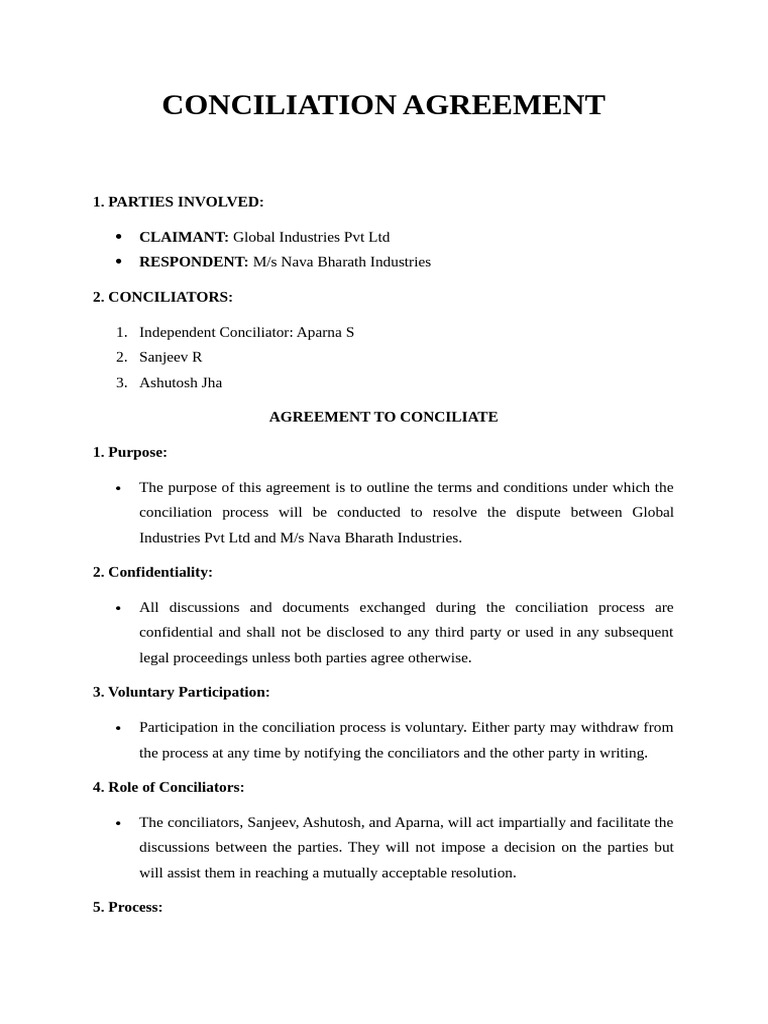 CONCILIATION AGREEMENT

1. PARTIES INVOLVED:

• CLAIMANT: Global Industries Pvt Ltd
• RESPONDENT: M/s Nava Bharath Industries

2. CONCILIATORS:

1. Independent Conciliator: Aparna S
2. Sanjeev R
3. Ashutosh Jha

AGREEMENT TO CONCILIATE

1. Purpose:

• The purpose of this agreement is to outline the terms and conditions under which the conciliation process will be conducted to resolve the dispute between Global Industries Pvt Ltd and M/s Nava Bharath Industries.

2. Confidentiality:

• All discussions and documents exchanged during the conciliation process are confidential and shall not be disclosed to any third party or used in any subsequent legal proceedings unless both parties agree otherwise.

3. Voluntary Participation:

• Participation in the conciliation process is voluntary. Either party may withdraw from the process at any time by notifying the conciliators and the other party in writing.

4. Role of Conciliators:

• The conciliators, Sanjeev, Ashutosh, and Aparna, will act impartially and facilitate the discussions between the parties. They will not impose a decision on the parties but will assist them in reaching a mutually acceptable resolution.

5. Process: